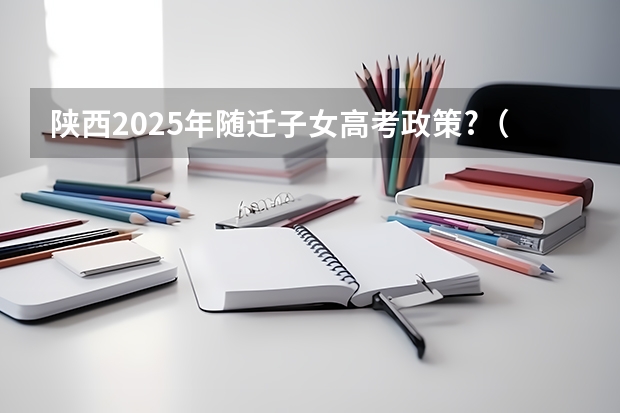 陕西2025年随迁子女高考政策？（